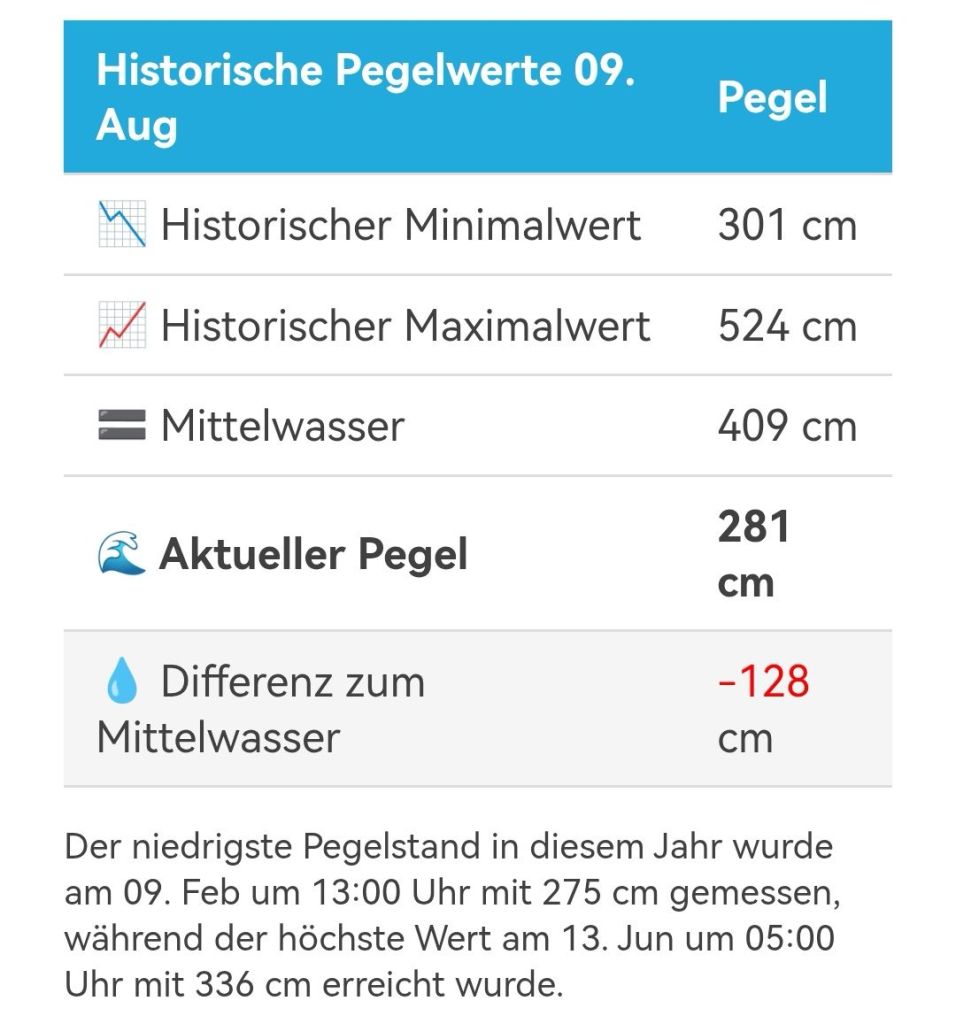 | Historische Pegelwerte 09. Aug | Pegel |
|---|---|
| 📉 Historischer Minimalwert | 301 cm |
| 📈 Historischer Maximalwert | 524 cm |
| 🟰 Mittelwasser | 409 cm |
| 🌊 **Aktueller Pegel** | **281 cm** |
| 💧 Differenz zum Mittelwasser | -128 cm |

Der niedrigste Pegelstand in diesem Jahr wurde am 09. Feb um 13:00 Uhr mit 275 cm gemessen, während der höchste Wert am 13. Jun um 05:00 Uhr mit 336 cm erreicht wurde.